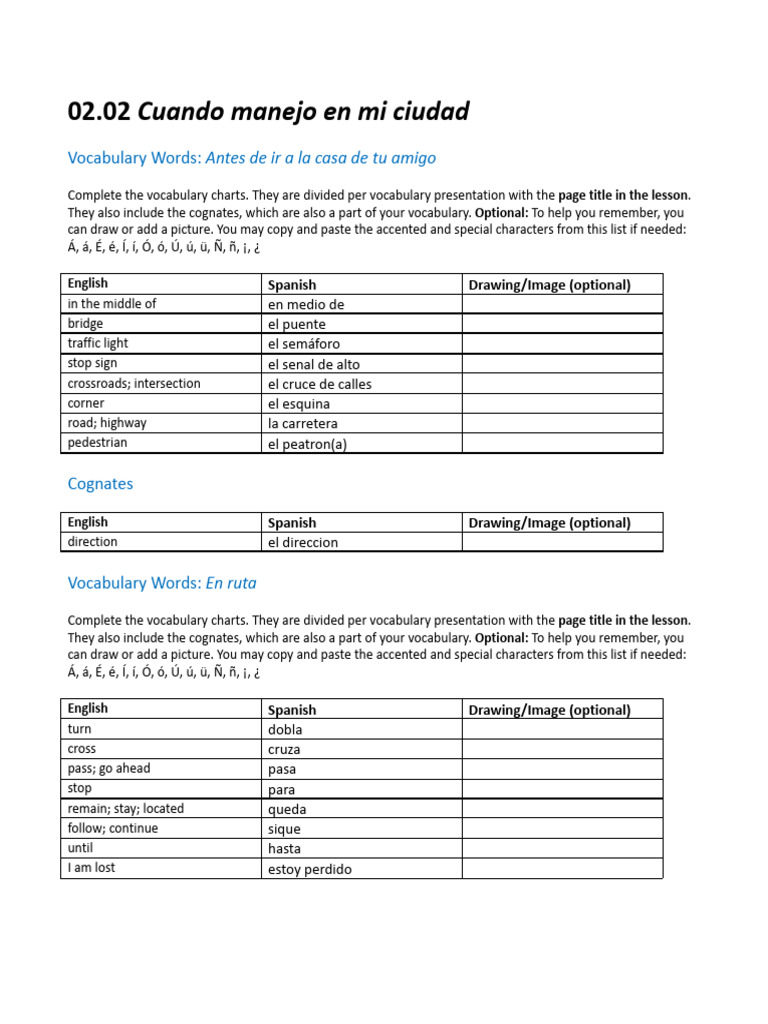 02.02 Cuando manejo en mi ciudad

Vocabulary Words: Antes de ir a la casa de tu amigo

Complete the vocabulary charts. They are divided per vocabulary presentation with the page title in the lesson. They also include the cognates, which are also a part of your vocabulary. Optional: To help you remember, you can draw or add a picture. You may copy and paste the accented and special characters from this list if needed: Á, á, É, é, Í, í, Ó, ó, Ú, ú, ü, Ñ, ñ, ¡, ¿

| English | Spanish | Drawing/Image (optional) |
|---|---|---|
| in the middle of | en medio de | |
| bridge | el puente | |
| traffic light | el semáforo | |
| stop sign | el senal de alto | |
| crossroads; intersection | el cruce de calles | |
| corner | el esquina | |
| road; highway | la carretera | |
| pedestrian | el peatron(a) | |

Cognates

| English | Spanish | Drawing/Image (optional) |
|---|---|---|
| direction | el direccion | |

Vocabulary Words: En ruta

Complete the vocabulary charts. They are divided per vocabulary presentation with the page title in the lesson. They also include the cognates, which are also a part of your vocabulary. Optional: To help you remember, you can draw or add a picture. You may copy and paste the accented and special characters from this list if needed: Á, á, É, é, Í, í, Ó, ó, Ú, ú, ü, Ñ, ñ, ¡, ¿

| English | Spanish | Drawing/Image (optional) |
|---|---|---|
| turn | dobla | |
| cross | cruza | |
| pass; go ahead | pasa | |
| stop | para | |
| remain; stay; located | queda | |
| follow; continue | sique | |
| until | hasta | |
| I am lost | estoy perdido | |